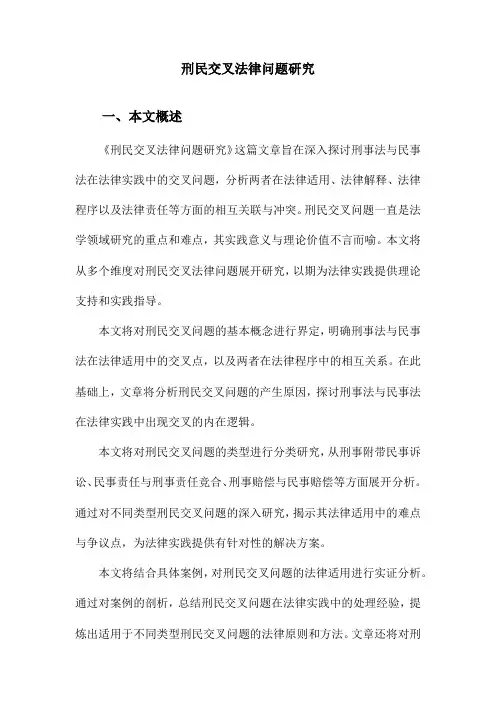 刑民交叉法律问题研究

一、本文概述

《刑民交叉法律问题研究》这篇文章旨在深入探讨刑事法与民事法在法律实践中的交叉问题，分析两者在法律适用、法律解释、法律程序以及法律责任等方面的相互关联与冲突。刑民交叉问题一直是法学领域研究的重点和难点，其实践意义与理论价值不言而喻。本文将从多个维度对刑民交叉法律问题展开研究，以期为法律实践提供理论支持和实践指导。

本文将对刑民交叉问题的基本概念进行界定，明确刑事法与民事法在法律适用中的交叉点，以及两者在法律程序中的相互关系。在此基础上，文章将分析刑民交叉问题的产生原因，探讨刑事法与民事法在法律实践中出现交叉的内在逻辑。

本文将对刑民交叉问题的类型进行分类研究，从刑事附带民事诉讼、民事责任与刑事责任竞合、刑事赔偿与民事赔偿等方面展开分析。通过对不同类型刑民交叉问题的深入研究，揭示其法律适用中的难点与争议点，为法律实践提供有针对性的解决方案。

本文将结合具体案例，对刑民交叉问题的法律适用进行实证分析。通过对案例的剖析，总结刑民交叉问题在法律实践中的处理经验，提炼出适用于不同类型刑民交叉问题的法律原则和方法。文章还将对刑